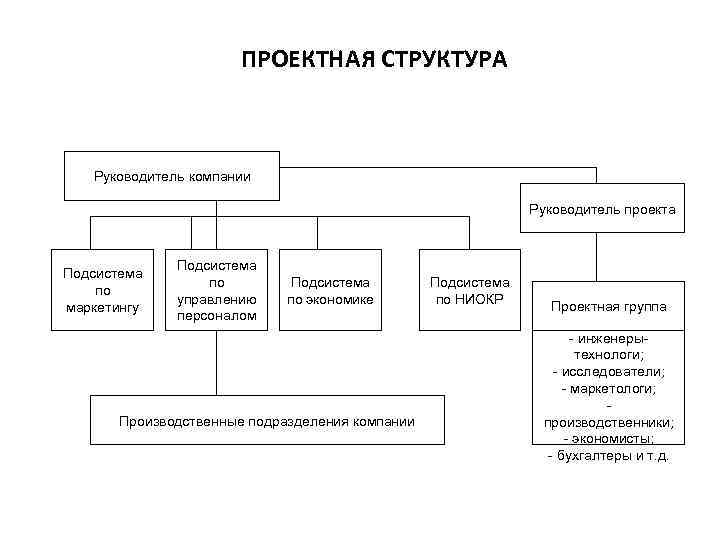 ПРОЕКТНАЯ СТРУКТУРА

Руководитель компании

Руководитель проекта

Подсистема по маркетингу

Подсистема по управлению персоналом

Подсистема по экономике

Подсистема по НИОКР

Проектная группа

- инженеры-технологи;
- исследователи;
- маркетологи;
- производственники;
- экономисты;
- бухгалтеры и т.д.

Производственные подразделения компании